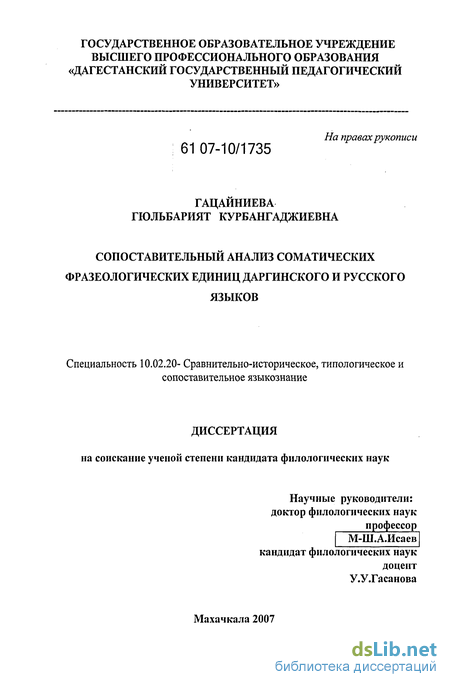 ГОСУДАРСТВЕННОЕ ОБРАЗОВАТЕЛЬНОЕ УЧРЕЖДЕНИЕ ВЫСШЕГО ПРОФЕССИОНАЛЬНОГО ОБРАЗОВАНИЯ «ДАГЕСТАНСКИЙ ГОСУДАРСТВЕННЫЙ ПЕДАГОГИЧЕСКИЙ УНИВЕРСИТЕТ»

На правах рукописи

61 07-10/1735

ГАЦАЙНИЕВА
ГЮЛЬБАРИЯТ КУРБАНГАДЖИЕВНА

СОПОСТАВИТЕЛЬНЫЙ АНАЛИЗ СОМАТИЧЕСКИХ ФРАЗЕОЛОГИЧЕСКИХ ЕДИНИЦ ДАРГИНСКОГО И РУССКОГО ЯЗЫКОВ

Специальность 10.02.20- Сравнительно-историческое, типологическое и сопоставительное языкознание

ДИССЕРТАЦИЯ

на соискание ученой степени кандидата филологических наук

Научные руководители:
доктор филологических наук
профессор
М-Ш.А.Исаев
кандидат филологических наук
доцент
У.У.Гасанова

Махачкала 2007

dsLib.net
библиотека диссертаций